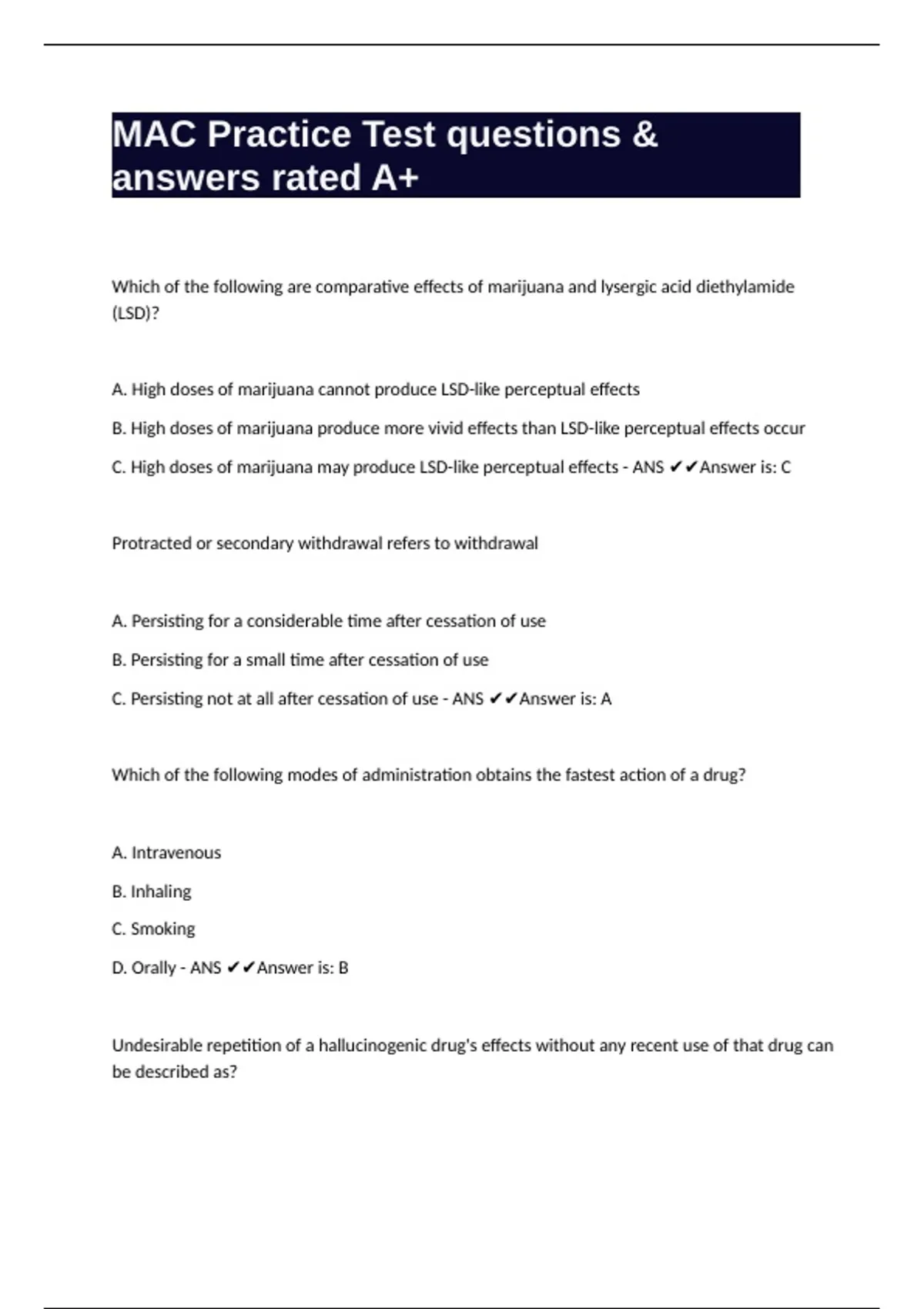 MAC Practice Test questions & answers rated A+

Which of the following are comparative effects of marijuana and lysergic acid diethylamide (LSD)?

A. High doses of marijuana cannot produce LSD-like perceptual effects

B. High doses of marijuana produce more vivid effects than LSD-like perceptual effects occur

C. High doses of marijuana may produce LSD-like perceptual effects - ANS ✔✔Answer is: C

Protracted or secondary withdrawal refers to withdrawal

A. Persisting for a considerable time after cessation of use

B. Persisting for a small time after cessation of use

C. Persisting not at all after cessation of use - ANS ✔✔Answer is: A

Which of the following modes of administration obtains the fastest action of a drug?

A. Intravenous

B. Inhaling

C. Smoking

D. Orally - ANS ✔✔Answer is: B

Undesirable repetition of a hallucinogenic drug's effects without any recent use of that drug can be described as?